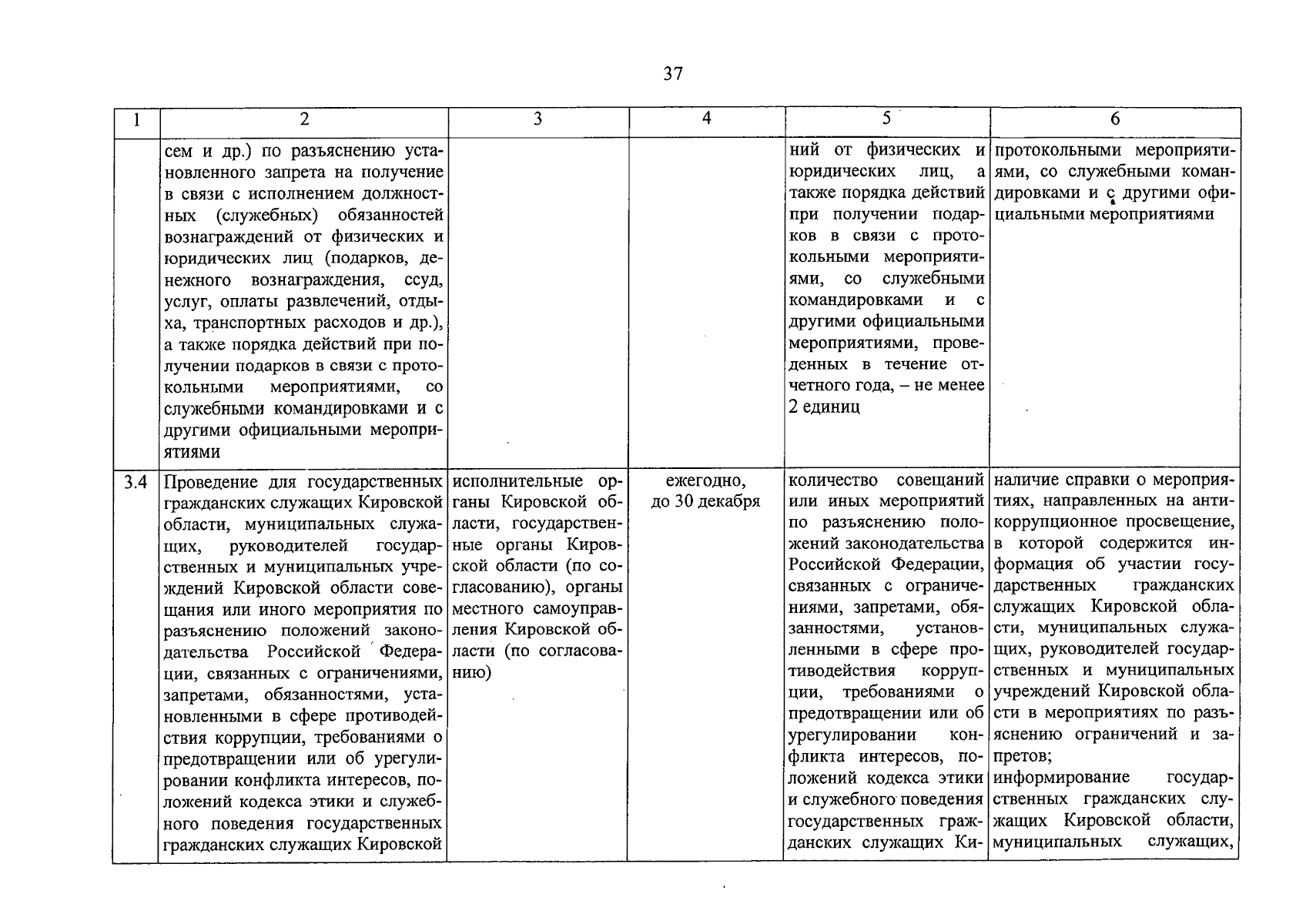 37

| 1 | 2 | 3 | 4 | 5 | 6 |
|---|---|---|---|---|---|
| | сем и др.) по разъяснению установленного запрета на получение в связи с исполнением должностных (служебных) обязанностей вознаграждений от физических и юридических лиц (подарков, денежного вознаграждения, ссуд, услуг, оплаты развлечений, отдыха, транспортных расходов и др.), а также порядка действий при получении подарков в связи с протокольными мероприятиями, со служебными командировками и с другими официальными мероприятиями | | | ний от физических и юридических лиц, а также порядка действий при получении подарков в связи с протокольными мероприятиями, со служебными командировками и с другими официальными мероприятиями, проведенных в течение отчетного года, – не менее 2 единиц | протокольными мероприятиями, со служебными командировками и с другими официальными мероприятиями |
| 3.4 | Проведение для государственных гражданских служащих Кировской области, муниципальных служащих, руководителей государственных и муниципальных учреждений Кировской области совещания или иного мероприятия по разъяснению положений законодательства Российской Федерации, связанных с ограничениями, запретами, обязанностями, установленными в сфере противодействия коррупции, требованиями о предотвращении или об урегулировании конфликта интересов, положений кодекса этики и служебного поведения государственных гражданских служащих Кировской | исполнительные органы Кировской области, государственные органы Кировской области (по согласованию), органы местного самоуправления Кировской области (по согласованию) | ежегодно, до 30 декабря | количество совещаний или иных мероприятий по разъяснению положений законодательства Российской Федерации, связанных с ограничениями, запретами, обязанностями, установленными в сфере противодействия коррупции, требованиями о предотвращении или об урегулировании конфликта интересов, положений кодекса этики и служебного поведения государственных гражданских служащих Ки- | наличие справки о мероприятиях, направленных на антикоррупционное просвещение, в которой содержится информация об участии государственных гражданских служащих Кировской области, муниципальных служащих, руководителей государственных и муниципальных учреждений Кировской области в мероприятиях по разъяснению ограничений и запретов; информирование государственных гражданских служащих Кировской области, муниципальных служащих, |